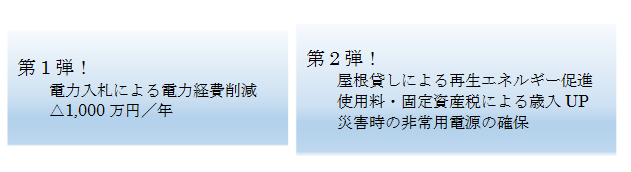 第１弾！
電力入札による電力経費削減
△1,000 万円／年

第２弾！
屋根貸しによる再生エネルギー促進
使用料・固定資産税による歳入 UP
災害時の非常用電源の確保